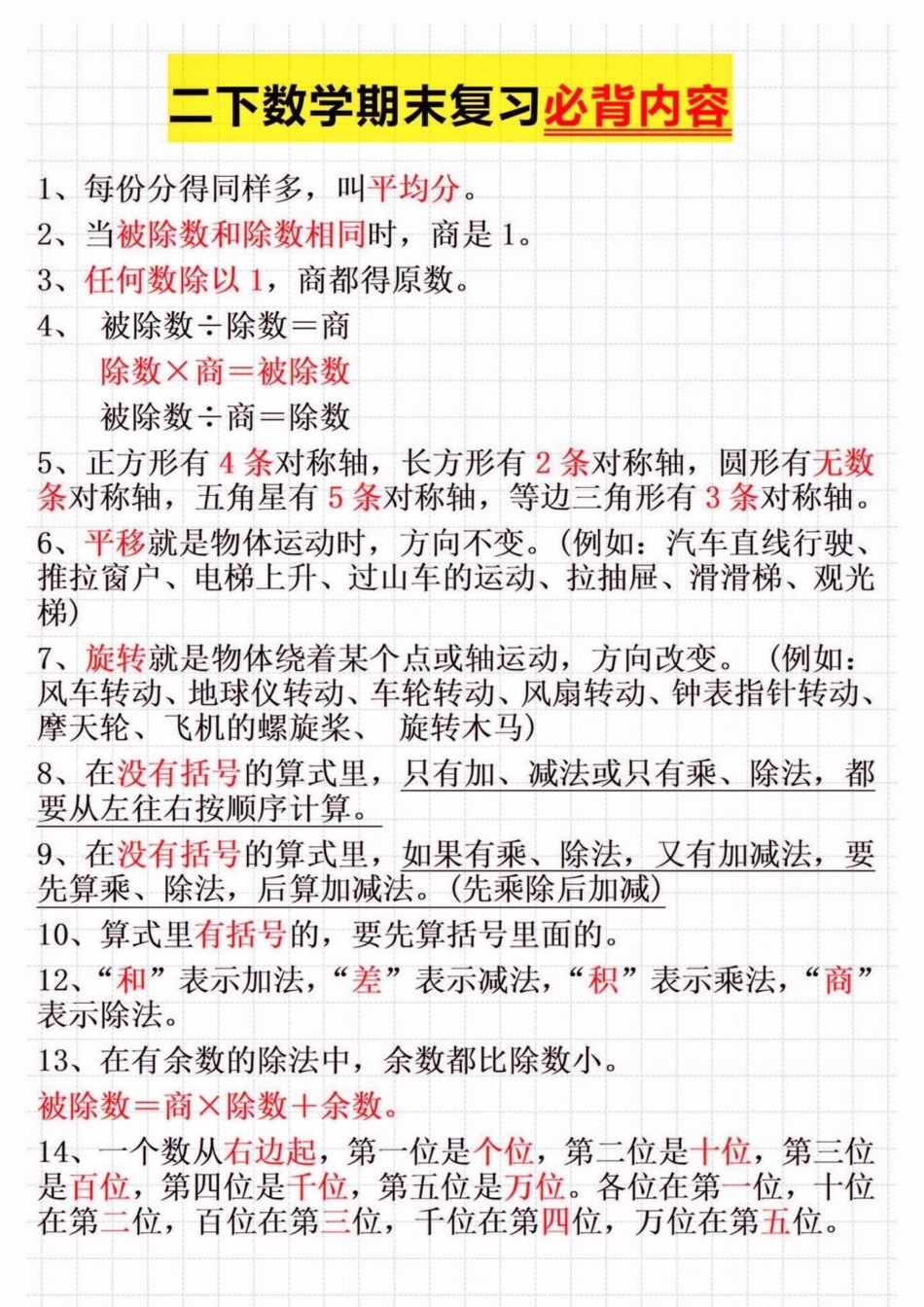 二下数学期末复习必背内容

1、每份分得同样多，叫平均分。

2、当被除数和除数相同时，商是 1。

3、任何数除以 1，商都得原数。

4、 被除数÷除数＝商

除数×商＝被除数

被除数÷商＝除数

5、正方形有 4 条对称轴，长方形有 2 条对称轴，圆形有无数条对称轴，五角星有 5 条对称轴，等边三角形有 3 条对称轴。

6、平移就是物体运动时，方向不变。（例如：汽车直线行驶、推拉窗户、电梯上升、过山车的运动、拉抽屉、滑滑梯、观光梯）

7、旋转就是物体绕着某个点或轴运动，方向改变。（例如：风车转动、地球仪转动、车轮转动、风扇转动、钟表指针转动、摩天轮、飞机的螺旋桨、 旋转木马）

8、在没有括号的算式里，只有加、减法或只有乘、除法，都要从左往右按顺序计算。

9、在没有括号的算式里，如果有乘、除法，又有加减法，要先算乘、除法，后算加减法。（先乘除后加减）

10、算式里有括号的，要先算括号里面的。

12、“和”表示加法，“差”表示减法，“积”表示乘法，“商”表示除法。

13、在有余数的除法中，余数都比除数小。

被除数＝商×除数＋余数。

14、一个数从右边起，第一位是个位，第二位是十位，第三位是百位，第四位是千位，第五位是万位。各位在第一位，十位在第二位，百位在第三位，千位在第四位，万位在第五位。